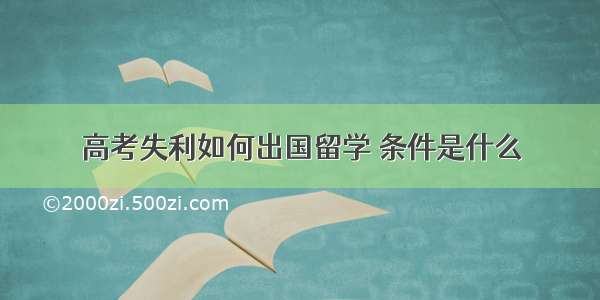 高考失利如何出国留学 条件是什么

©2000zi.500zi.com